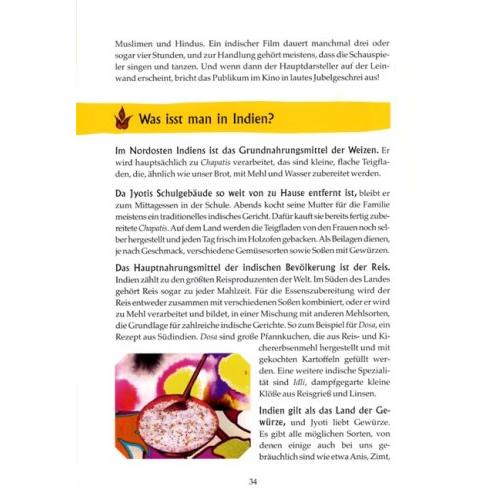 Muslimen und Hindus. Ein indischer Film dauert manchmal drei oder sogar vier Stunden, und zur Handlung gehört meistens, dass die Schauspieler singen und tanzen. Und wenn dann der Hauptdarsteller auf der Leinwand erscheint, bricht das Publikum im Kino in lautes Jubelgeschrei aus!

Was isst man in Indien?

Im Nordosten Indiens ist das Grundnahrungsmittel der Weizen. Er wird hauptsächlich zu Chapatis verarbeitet, das sind kleine, flache Teigfladen, die, ähnlich wie unser Brot, mit Mehl und Wasser zubereitet werden.

Da Jyotis Schulgebäude so weit von zu Hause entfernt ist, bleibt er zum Mittagessen in der Schule. Abends kocht seine Mutter für die Familie meistens ein traditionelles indisches Gericht. Dafür kauft sie bereits fertig zubereitete Chapatis. Auf dem Land werden die Teigfladen von den Frauen noch selber hergestellt und jeden Tag frisch im Holzofen gebacken. Als Beilagen dienen, je nach Geschmack, verschiedene Gemüsesorten sowie Soßen mit Gewürzen.

Das Hauptnahrungsmittel der indischen Bevölkerung ist der Reis. Indien zählt zu den größten Reisproduzenten der Welt. Im Süden des Landes gehört Reis sogar zu jeder Mahlzeit. Für die Essenszubereitung wird der Reis entweder zusammen mit verschiedenen Soßen kombiniert, oder er wird zu Mehl verarbeitet und bildet, in einer Mischung mit anderen Mehlsorten, die Grundlage für zahlreiche indische Gerichte. So zum Beispiel für Dosa, ein Rezept aus Südindien. Dosa sind große Pfannkuchen, die aus Reis- und Kichererbsenmehl hergestellt und mit gekochten Kartoffeln gefüllt werden. Eine weitere indische Spezialität sind Idli, dampfgegarte kleine Klöße aus Reisgrieß und Linsen.

Indien gilt als das Land der Gewürze, und Jyoti liebt Gewürze. Es gibt alle möglichen Sorten, von denen einige auch bei uns gebräuchlich sind wie etwa Anis, Zimt,

34